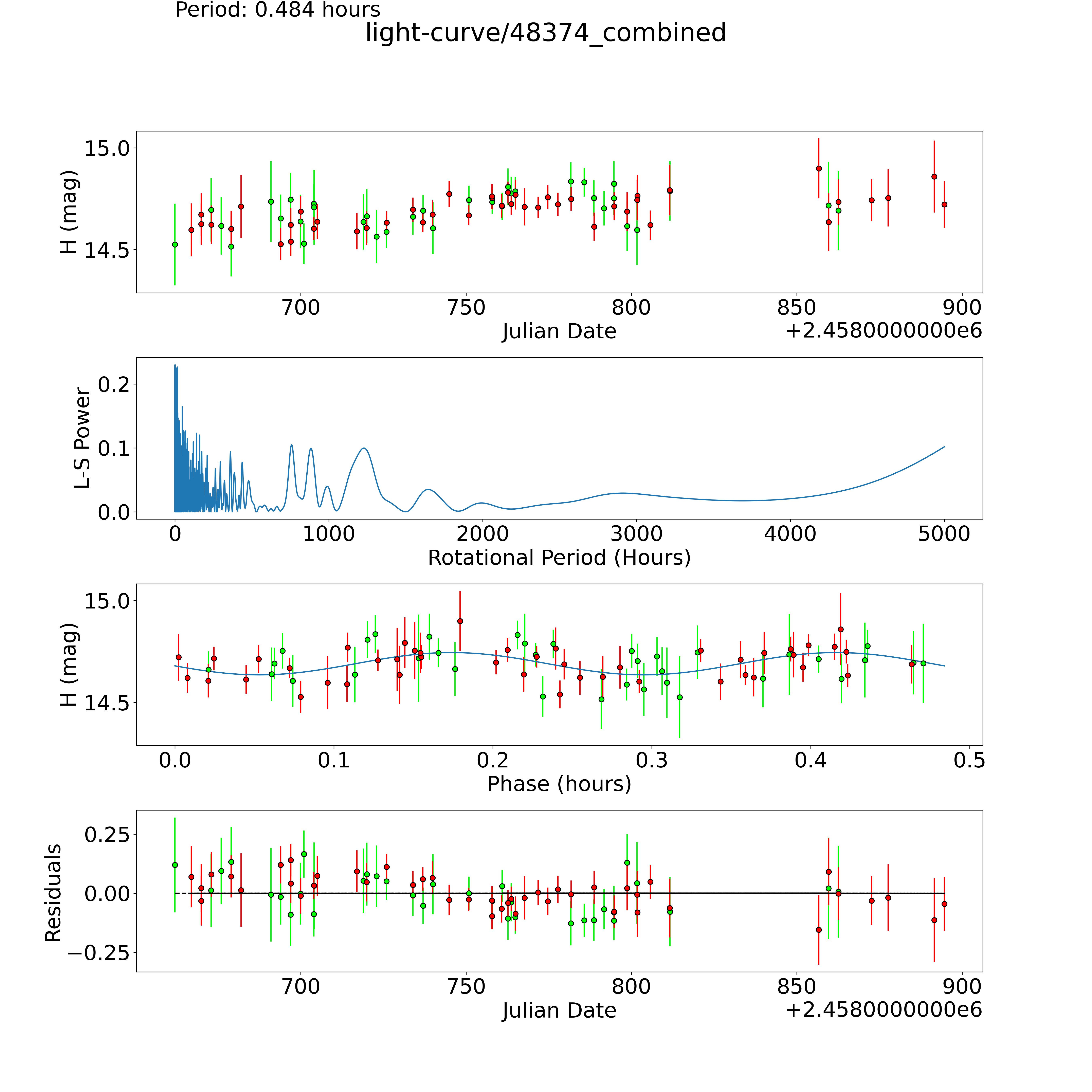 Period: 0.484 hours

light-curve/48374_combined

H (mag)
15.0
14.5
700
750
800
850
900
Julian Date
+2.4580000000e6

L-S Power
0.2
0.1
0.0
0
1000
2000
3000
4000
5000
Rotational Period (Hours)

H (mag)
15.0
14.5
0.0
0.1
0.2
0.3
0.4
0.5
Phase (hours)

Residuals
0.25
0.00
−0.25
700
750
800
850
900
Julian Date
+2.4580000000e6